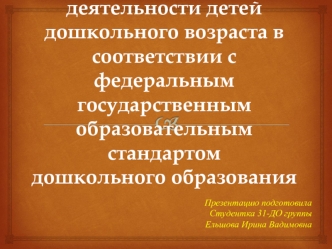 деятельности детей дошкольного возраста в соответствии с федеральным государственным образовательным стандартом дошкольного образования

Презентацию подготовила
Студентка 31-ДО группы
Ельшова Ирина Вадимовна